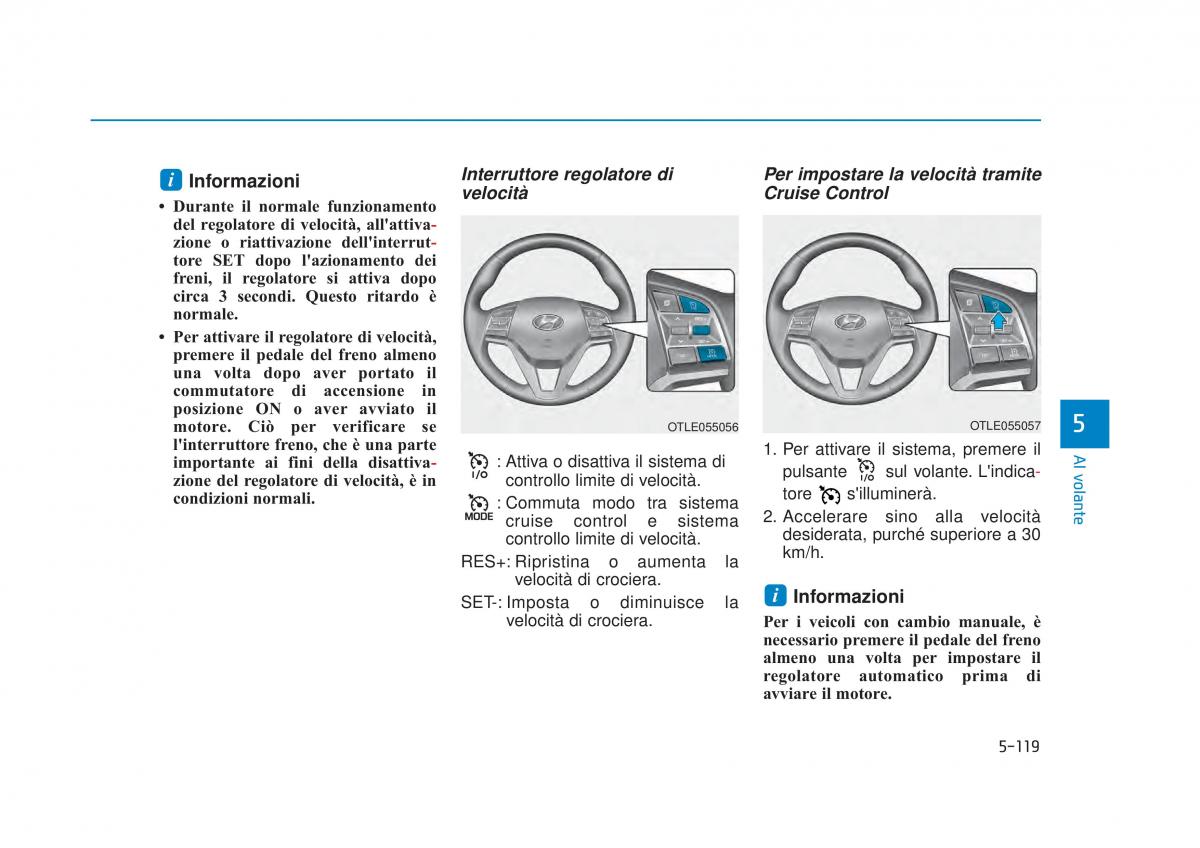 i Informazioni

• Durante il normale funzionamento del regolatore di velocità, all'attivazione o riattivazione dell'interruttore SET dopo l'azionamento dei freni, il regolatore si attiva dopo circa 3 secondi. Questo ritardo è normale.

• Per attivare il regolatore di velocità, premere il pedale del freno almeno una volta dopo aver portato il commutatore di accensione in posizione ON o aver avviato il motore. Ciò per verificare se l'interruttore freno, che è una parte importante ai fini della disattivazione del regolatore di velocità, è in condizioni normali.

Interruttore regolatore di velocità

OTLE055056

I/O : Attiva o disattiva il sistema di controllo limite di velocità.

MODE : Commuta modo tra sistema cruise control e sistema controllo limite di velocità.

RES+: Ripristina o aumenta la velocità di crociera.

SET-: Imposta o diminuisce la velocità di crociera.

Per impostare la velocità tramite Cruise Control

OTLE055057

1. Per attivare il sistema, premere il pulsante I/O sul volante. L'indicatore s'illuminerà.
2. Accelerare sino alla velocità desiderata, purché superiore a 30 km/h.

i Informazioni

Per i veicoli con cambio manuale, è necessario premere il pedale del freno almeno una volta per impostare il regolatore automatico prima di avviare il motore.

5

Al volante

5-119